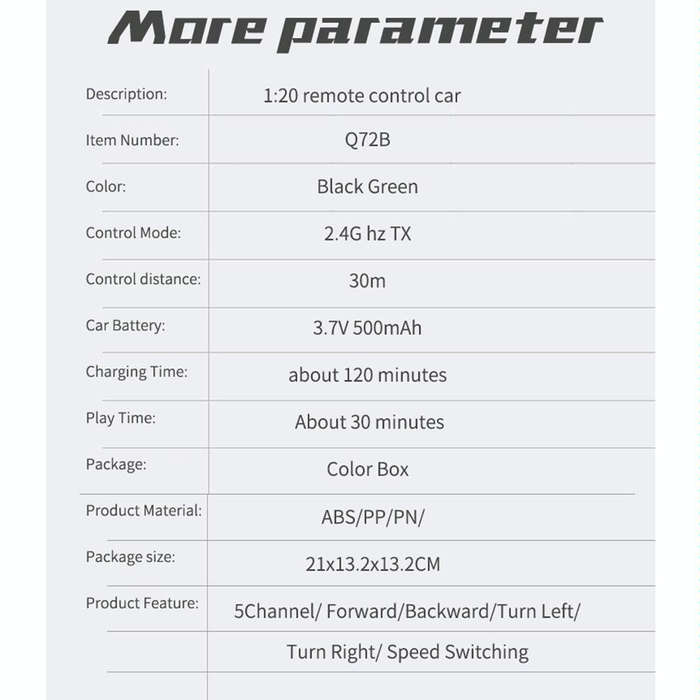 More parameter

| | |
|---|---|
| Description: | 1:20 remote control car |
| Item Number: | Q72B |
| Color: | Black Green |
| Control Mode: | 2.4G hz TX |
| Control distance: | 30m |
| Car Battery: | 3.7V 500mAh |
| Charging Time: | about 120 minutes |
| Play Time: | About 30 minutes |
| Package: | Color Box |
| Product Material: | ABS/PP/PN/ |
| Package size: | 21x13.2x13.2CM |
| Product Feature: | 5Channel/ Forward/Backward/Turn Left/ |
| | Turn Right/ Speed Switching |